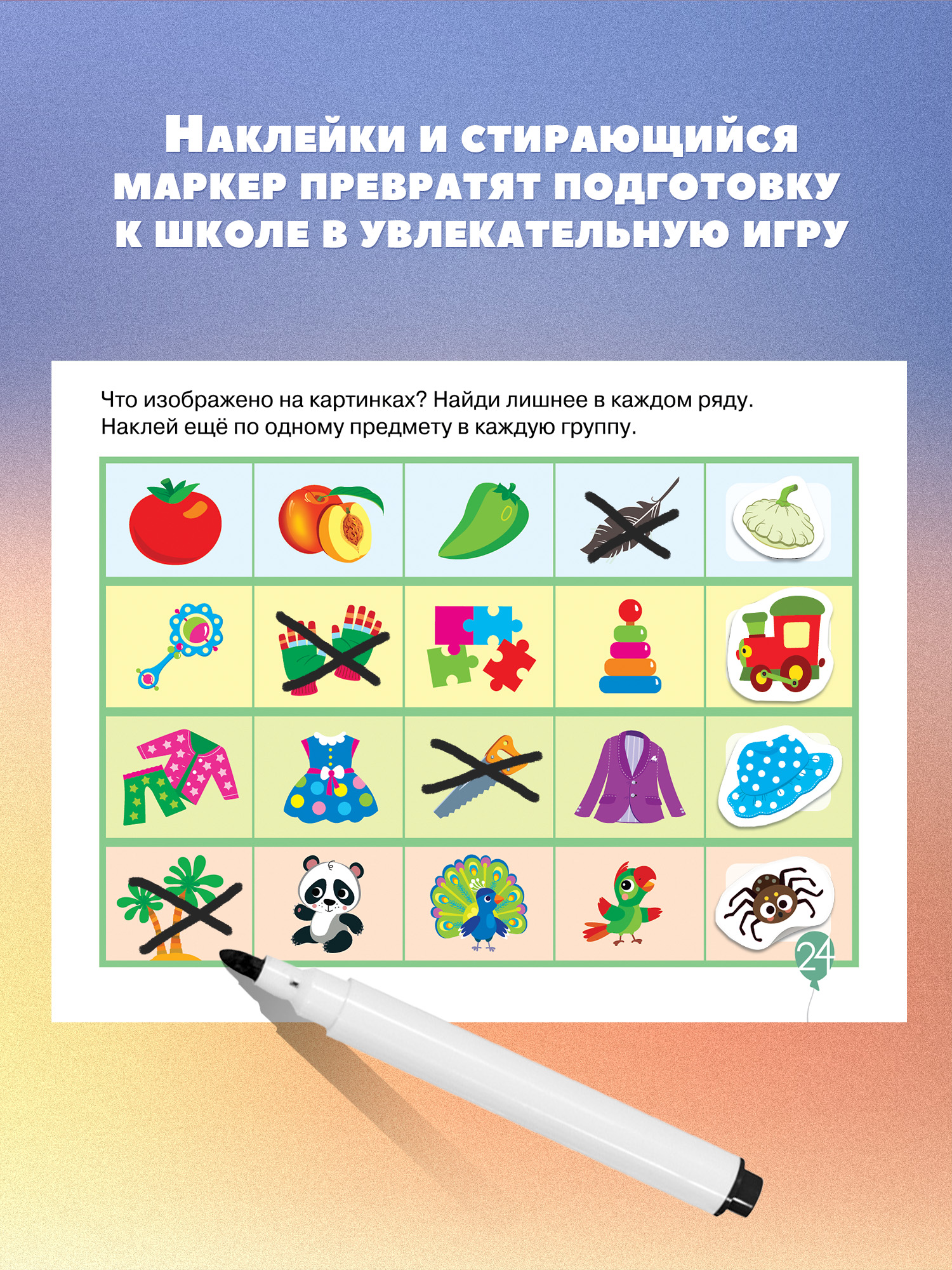 Наклейки и стирающийся маркер превратят подготовку к школе в увлекательную игру

Что изображено на картинках? Найди лишнее в каждом ряду. Наклей ещё по одному предмету в каждую группу.

24